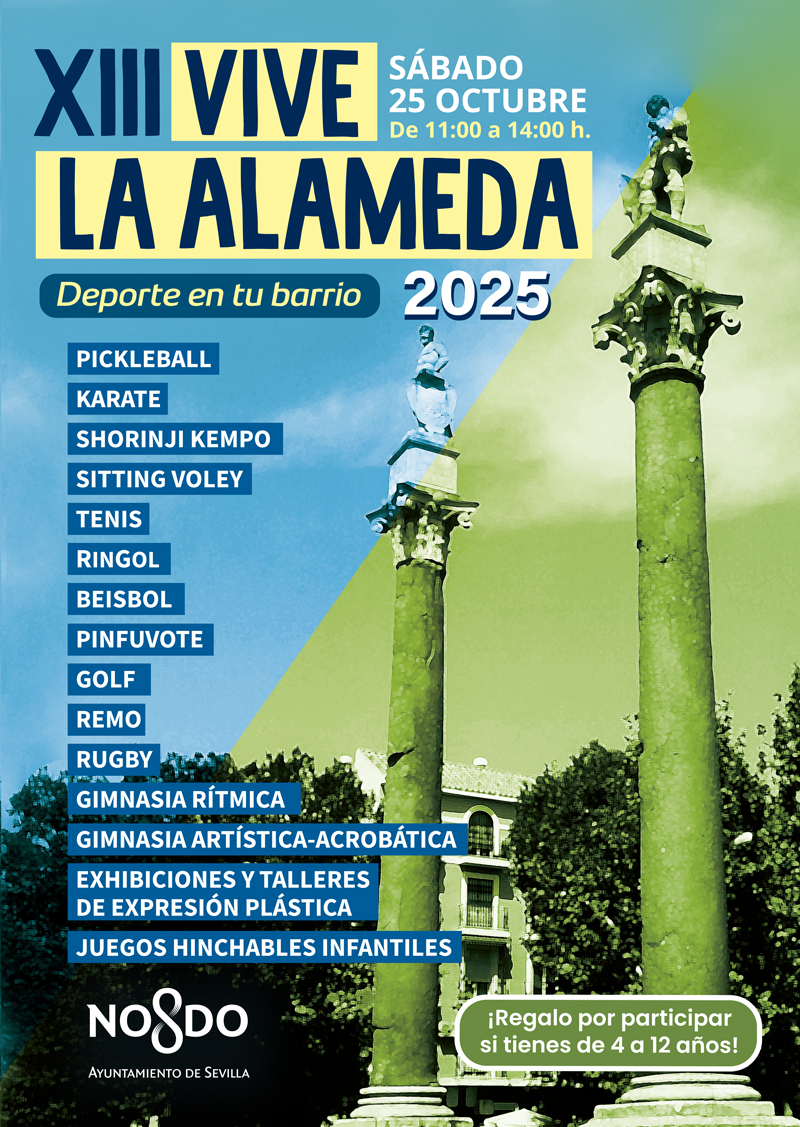 XIII VIVE LA ALAMEDA

SÁBADO
25 OCTUBRE
De 11:00 a 14:00 h.

Deporte en tu barrio

2025

PICKLEBALL
KARATE
SHORINJI KEMPO
SITTING VOLEY
TENIS
RINGOL
BEISBOL
PINFUVOTE
GOLF
REMO
RUGBY
GIMNASIA RÍTMICA
GIMNASIA ARTÍSTICA-ACROBÁTICA
EXHIBICIONES Y TALLERES DE EXPRESIÓN PLÁSTICA
JUEGOS HINCHABLES INFANTILES

NO8DO
AYUNTAMIENTO DE SEVILLA

¡Regalo por participar si tienes de 4 a 12 años!